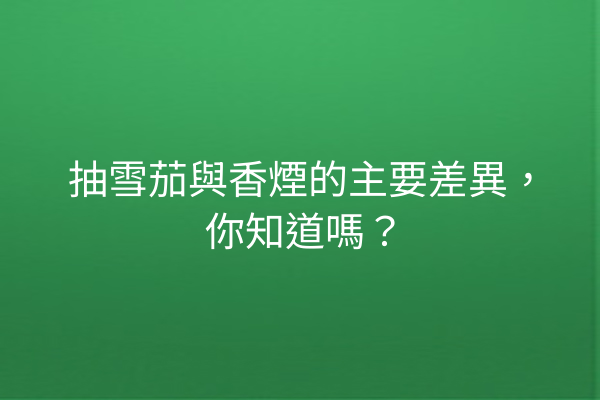 抽雪茄與香煙的主要差異，你知道嗎？